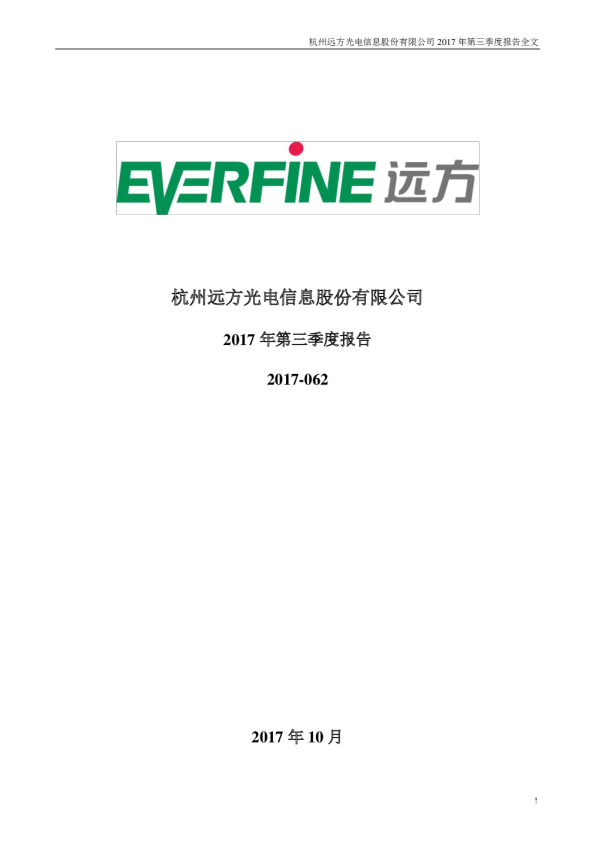 杭州远方光电信息股份有限公司 2017 年第三季度报告全文

EVERFINE 远方

杭州远方光电信息股份有限公司

2017 年第三季度报告

2017-062

2017 年 10 月

1